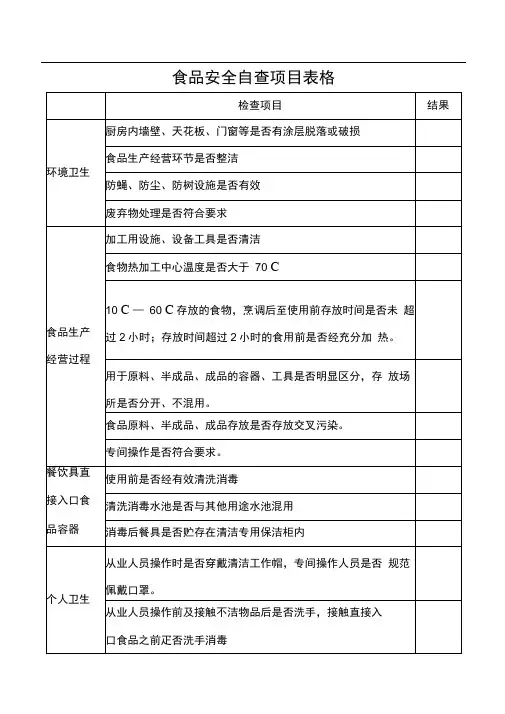 食品安全自查项目表格

| | 检查项目 | 结果 |
|---|---|---|
| 环境卫生 | 厨房内墙壁、天花板、门窗等是否有涂层脱落或破损 | |
| | 食品生产经营环节是否整洁 | |
| | 防蝇、防尘、防树设施是否有效 | |
| | 废弃物处理是否符合要求 | |
| 食品生产经营过程 | 加工用设施、设备工具是否清洁 | |
| | 食物热加工中心温度是否大于 70 C | |
| | 10 C — 60 C 存放的食物，烹调后至使用前存放时间是否未 超过 2 小时；存放时间超过 2 小时的食用前是否经充分加 热。 | |
| | 用于原料、半成品、成品的容器、工具是否明显区分，存 放场所是否分开、不混用。 | |
| | 食品原料、半成品、成品存放是否存放交叉污染。 | |
| | 专间操作是否符合要求。 | |
| 餐饮具直接入口食品容器 | 使用前是否经有效清洗消毒 | |
| | 清洗消毒水池是否与其他用途水池混用 | |
| | 消毒后餐具是否贮存在清洁专用保洁柜内 | |
| 个人卫生 | 从业人员操作时是否穿戴清洁工作帽，专间操作人员是否 规范佩戴口罩。 | |
| | 从业人员操作前及接触不洁物品后是否洗手，接触直接入口食品之前疋否洗手消毒 | |